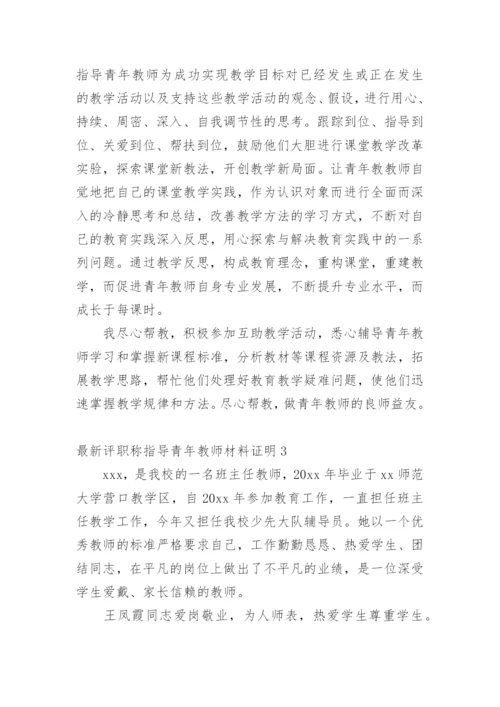 指导青年教师为成功实现教学目标对已经发生或正在发生的教学活动以及支持这些教学活动的观念、假设，进行用心、持续、周密、深入、自我调节性的思考。跟踪到位、指导到位、关爱到位、帮扶到位，鼓励他们大胆进行课堂教学改革实验，探索课堂新教法，开创教学新局面。让青年教教师自觉地把自己的课堂教学实践，作为认识对象而进行全面而深入的冷静思考和总结，改善教学方法的学习方式，不断对自己的教育实践深入反思，用心探索与解决教育实践中的一系列问题。通过教学反思，构成教育理念，重构课堂，重建教学，而促进青年教师自身专业发展，不断提升专业水平，而成长于每课时。

我尽心帮教，积极参加互助教学活动，悉心辅导青年教师学习和掌握新课程标准，分析教材等课程资源及教法，拓展教学思路，帮忙他们处理好教育教学疑难问题，使他们迅速掌握教学规律和方法。尽心帮教，做青年教师的良师益友。

最新评职称指导青年教师材料证明 3

xxx，是我校的一名班主任教师，20xx 年毕业于 xx 师范大学营口教学区，自 20xx 年参加教育工作，一直担任班主任教学工作，今年又担任我校少先大队辅导员。她以一个优秀教师的标准严格要求自己，工作勤勤恳恳、热爱学生、团结同志，在平凡的岗位上做出了不平凡的业绩，是一位深受学生爱戴、家长信赖的教师。

王凤霞同志爱岗敬业，为人师表，热爱学生尊重学生。